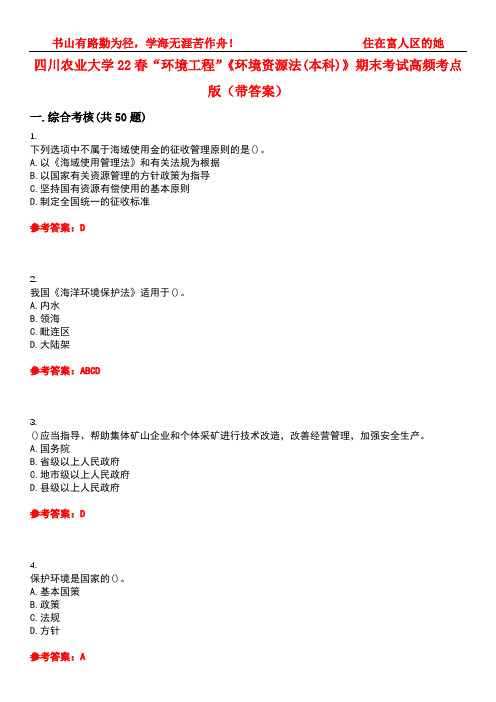 书山有路勤为径，学海无涯苦作舟！　　住在富人区的她

四川农业大学22春“环境工程”《环境资源法(本科)》期末考试高频考点版（带答案）

一.综合考核(共50题)

1.
下列选项中不属于海域使用金的征收管理原则的是()。
A.以《海域使用管理法》和有关法规为根据
B.以国家有关资源管理的方针政策为指导
C.坚持国有资源有偿使用的基本原则
D.制定全国统一的征收标准

参考答案：D

2.
我国《海洋环境保护法》适用于()。
A.内水
B.领海
C.毗连区
D.大陆架

参考答案：ABCD

3.
()应当指导、帮助集体矿山企业和个体采矿进行技术改造，改善经营管理，加强安全生产。
A.国务院
B.省级以上人民政府
C.地市级以上人民政府
D.县级以上人民政府

参考答案：D

4.
保护环境是国家的()。
A.基本国策
B.政策
C.法规
D.方针

参考答案：A